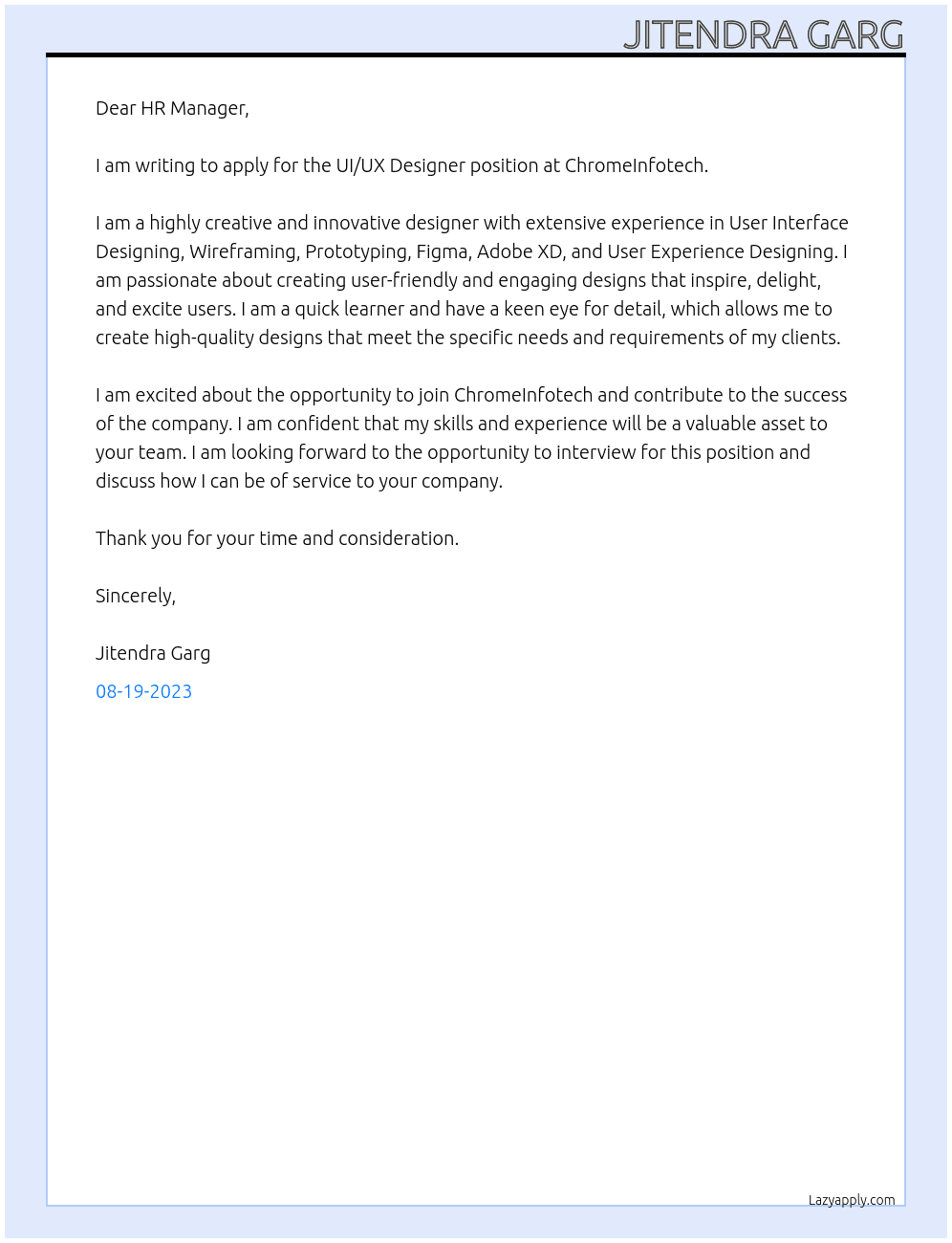 JITENDRA GARG

Dear HR Manager,

I am writing to apply for the UI/UX Designer position at ChromeInfotech.

I am a highly creative and innovative designer with extensive experience in User Interface Designing, Wireframing, Prototyping, Figma, Adobe XD, and User Experience Designing. I am passionate about creating user-friendly and engaging designs that inspire, delight, and excite users. I am a quick learner and have a keen eye for detail, which allows me to create high-quality designs that meet the specific needs and requirements of my clients.

I am excited about the opportunity to join ChromeInfotech and contribute to the success of the company. I am confident that my skills and experience will be a valuable asset to your team. I am looking forward to the opportunity to interview for this position and discuss how I can be of service to your company.

Thank you for your time and consideration.

Sincerely,

Jitendra Garg

08-19-2023

Lazyapply.com